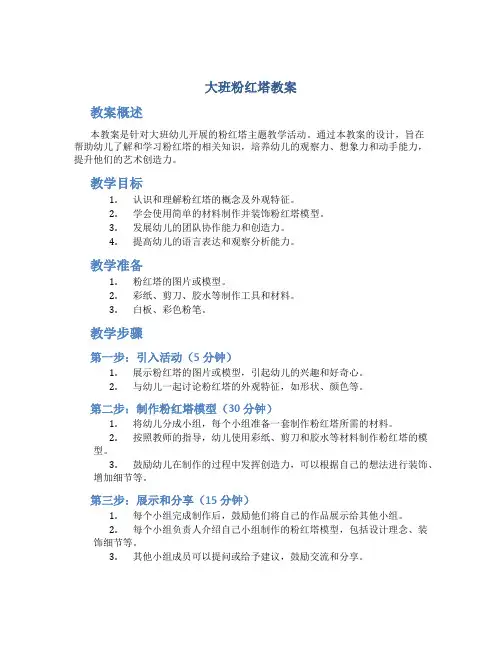 大班粉红塔教案

教案概述

本教案是针对大班幼儿开展的粉红塔主题教学活动。通过本教案的设计，旨在帮助幼儿了解和学习粉红塔的相关知识，培养幼儿的观察力、想象力和动手能力，提升他们的艺术创造力。

教学目标

1. 认识和理解粉红塔的概念及外观特征。
2. 学会使用简单的材料制作并装饰粉红塔模型。
3. 发展幼儿的团队协作能力和创造力。
4. 提高幼儿的语言表达和观察分析能力。

教学准备

1. 粉红塔的图片或模型。
2. 彩纸、剪刀、胶水等制作工具和材料。
3. 白板、彩色粉笔。

教学步骤

第一步：引入活动（5 分钟）

1. 展示粉红塔的图片或模型，引起幼儿的兴趣和好奇心。
2. 与幼儿一起讨论粉红塔的外观特征，如形状、颜色等。

第二步：制作粉红塔模型（30 分钟）

1. 将幼儿分成小组，每个小组准备一套制作粉红塔所需的材料。
2. 按照教师的指导，幼儿使用彩纸、剪刀和胶水等材料制作粉红塔的模型。
3. 鼓励幼儿在制作的过程中发挥创造力，可以根据自己的想法进行装饰、增加细节等。

第三步：展示和分享（15 分钟）

1. 每个小组完成制作后，鼓励他们将自己的作品展示给其他小组。
2. 每个小组负责人介绍自己小组制作的粉红塔模型，包括设计理念、装饰细节等。
3. 其他小组成员可以提问或给予建议，鼓励交流和分享。